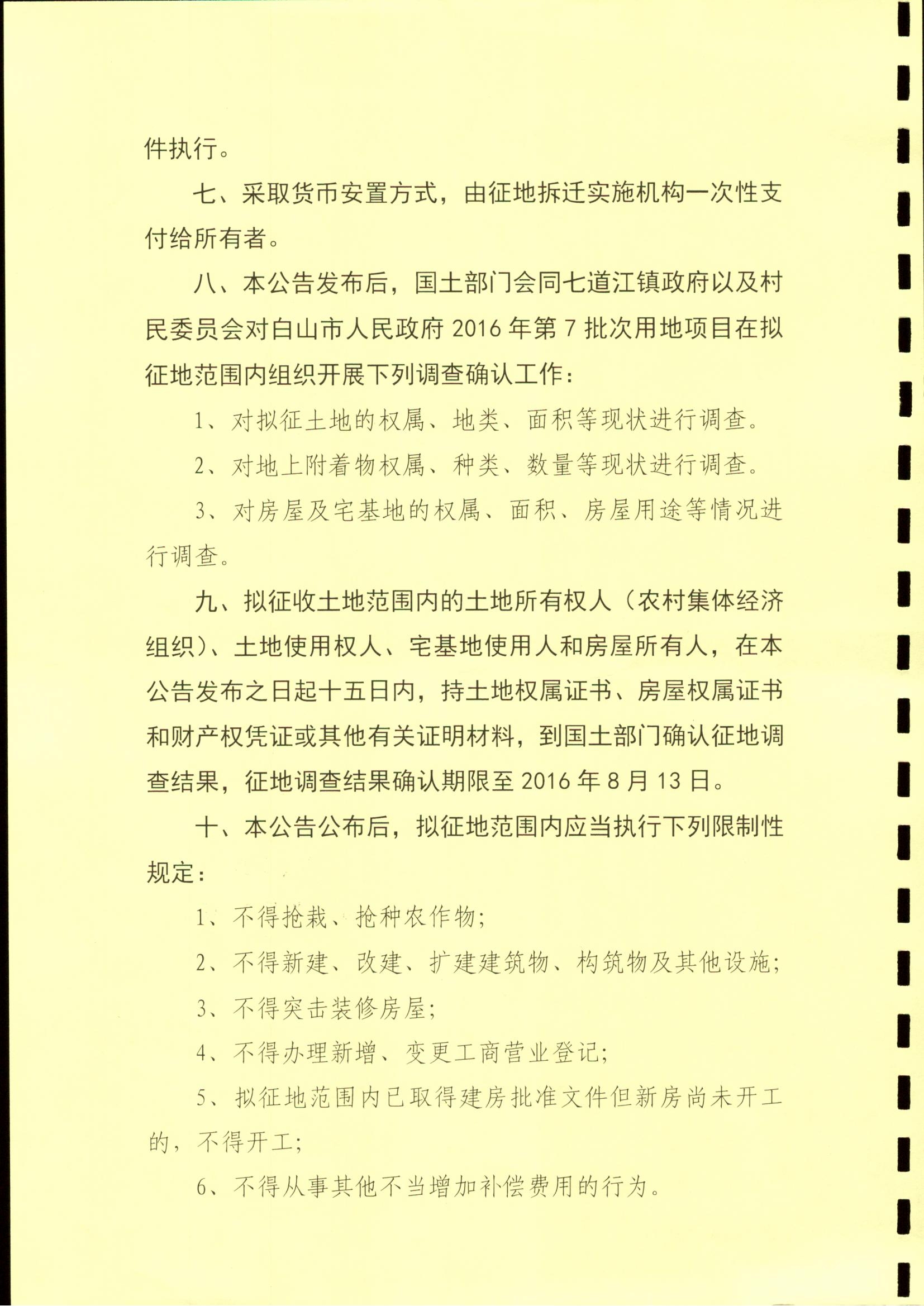 件执行。

七、采取货币安置方式，由征地拆迁实施机构一次性支付给所有者。

八、本公告发布后，国土部门会同七道江镇政府以及村民委员会对白山市人民政府 2016 年第 7 批次用地项目在拟征地范围内组织开展下列调查确认工作：

1、对拟征土地的权属、地类、面积等现状进行调查。

2、对地上附着物权属、种类、数量等现状进行调查。

3、对房屋及宅基地的权属、面积、房屋用途等情况进行调查。

九、拟征收土地范围内的土地所有权人（农村集体经济组织）、土地使用权人、宅基地使用人和房屋所有人，在本公告发布之日起十五日内，持土地权属证书、房屋权属证书和财产权凭证或其他有关证明材料，到国土部门确认征地调查结果，征地调查结果确认期限至 2016 年 8 月 13 日。

十、本公告公布后，拟征地范围内应当执行下列限制性规定：

1、不得抢栽、抢种农作物；

2、不得新建、改建、扩建建筑物、构筑物及其他设施；

3、不得突击装修房屋；

4、不得办理新增、变更工商营业登记；

5、拟征地范围内已取得建房批准文件但新房尚未开工的，不得开工；

6、不得从事其他不当增加补偿费用的行为。